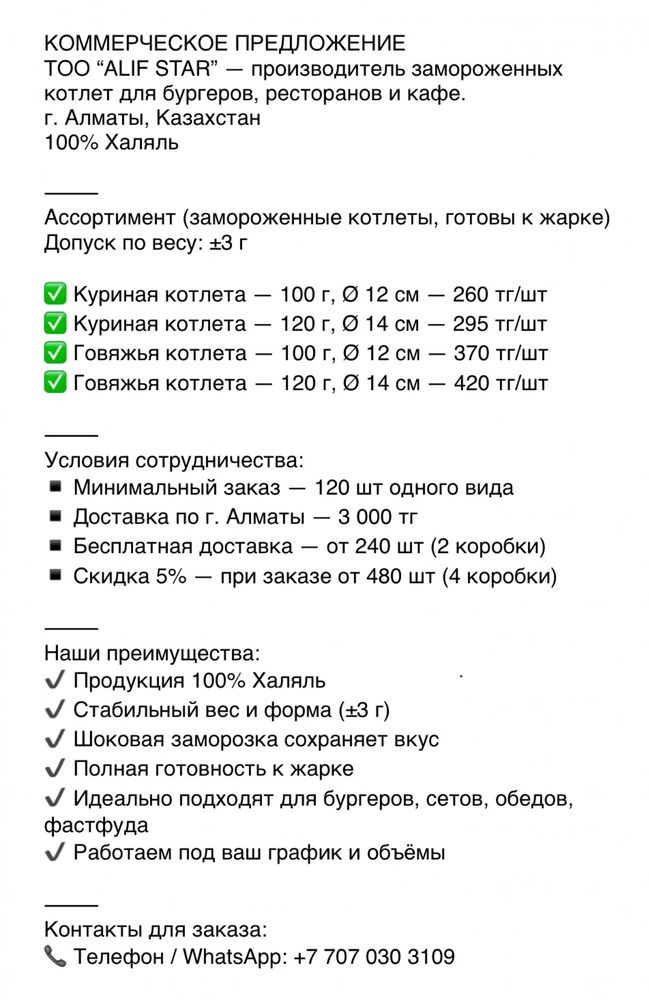 КОММЕРЧЕСКОЕ ПРЕДЛОЖЕНИЕ
ТОО “ALIF STAR” — производитель замороженных котлет для бургеров, ресторанов и кафе.
г. Алматы, Казахстан
100% Халяль

⸻

Ассортимент (замороженные котлеты, готовы к жарке)
Допуск по весу: ±3 г

✅ Куриная котлета — 100 г, Ø 12 см — 260 тг/шт
✅ Куриная котлета — 120 г, Ø 14 см — 295 тг/шт
✅ Говяжья котлета — 100 г, Ø 12 см — 370 тг/шт
✅ Говяжья котлета — 120 г, Ø 14 см — 420 тг/шт

⸻

Условия сотрудничества:
▪ Минимальный заказ — 120 шт одного вида
▪ Доставка по г. Алматы — 3 000 тг
▪ Бесплатная доставка — от 240 шт (2 коробки)
▪ Скидка 5% — при заказе от 480 шт (4 коробки)

⸻

Наши преимущества:
✔ Продукция 100% Халяль
✔ Стабильный вес и форма (±3 г)
✔ Шоковая заморозка сохраняет вкус
✔ Полная готовность к жарке
✔ Идеально подходят для бургеров, сетов, обедов, фастфуда
✔ Работаем под ваш график и объёмы

⸻

Контакты для заказа:
📞 Телефон / WhatsApp: +7 707 030 3109